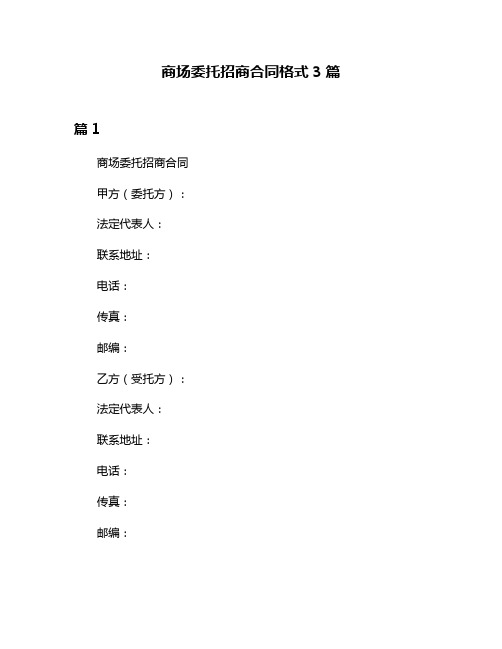 商场委托招商合同格式3篇

篇1

商场委托招商合同

甲方（委托方）：

法定代表人：

联系地址：

电话：

传真：

邮编：

乙方（受托方）：

法定代表人：

联系地址：

电话：

传真：

邮编：